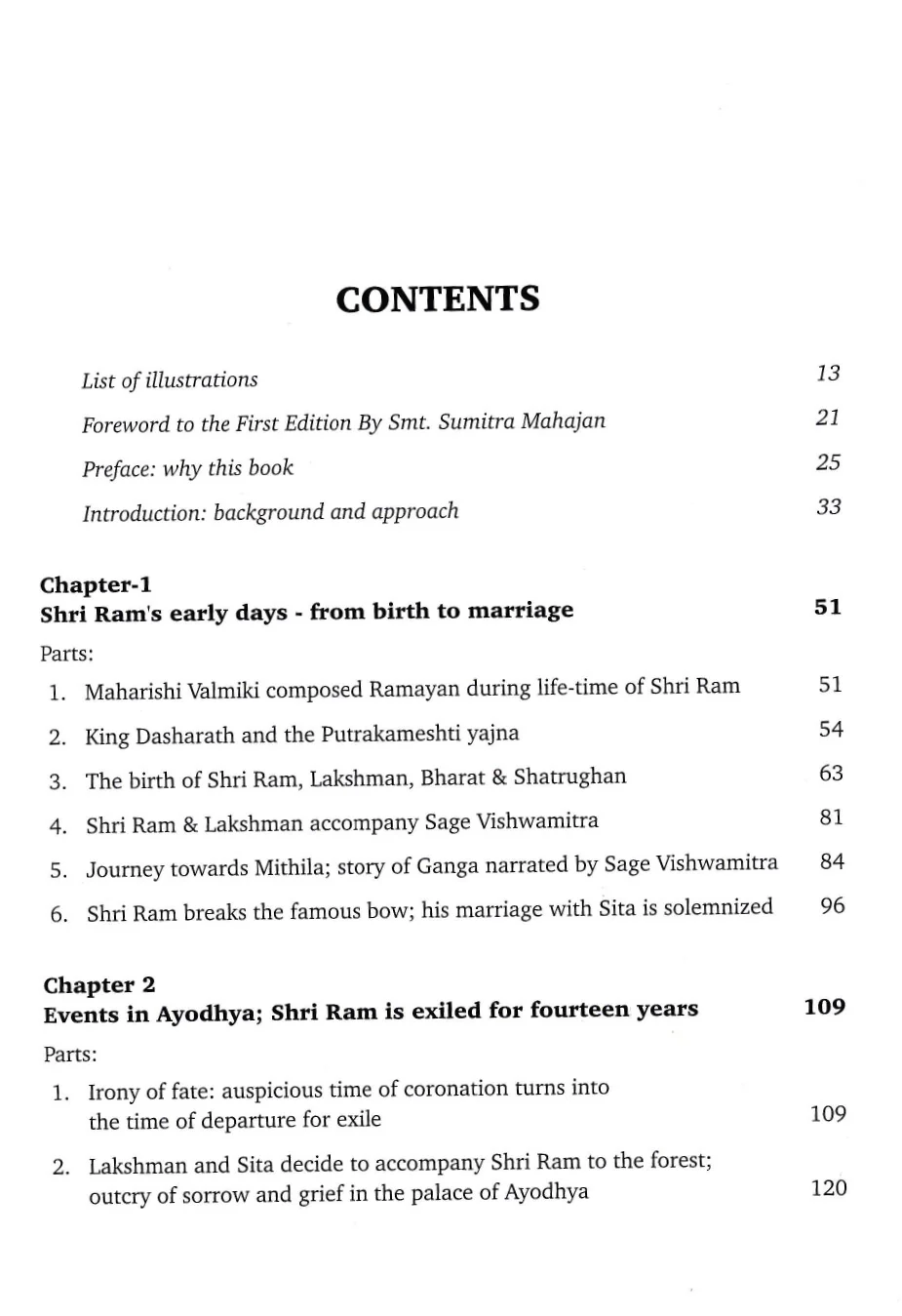 CONTENTS

List of illustrations 13

Foreword to the First Edition By Smt. Sumitra Mahajan 21

Preface: why this book 25

Introduction: background and approach 33

Chapter-1
Shri Ram's early days - from birth to marriage 51

Parts:

1. Maharishi Valmiki composed Ramayan during life-time of Shri Ram 51

2. King Dasharath and the Putrakameshti yajna 54

3. The birth of Shri Ram, Lakshman, Bharat & Shatrughan 63

4. Shri Ram & Lakshman accompany Sage Vishwamitra 81

5. Journey towards Mithila; story of Ganga narrated by Sage Vishwamitra 84

6. Shri Ram breaks the famous bow; his marriage with Sita is solemnized 96

Chapter 2
Events in Ayodhya; Shri Ram is exiled for fourteen years 109

Parts:

1. Irony of fate: auspicious time of coronation turns into the time of departure for exile 109

2. Lakshman and Sita decide to accompany Shri Ram to the forest; outcry of sorrow and grief in the palace of Ayodhya 120